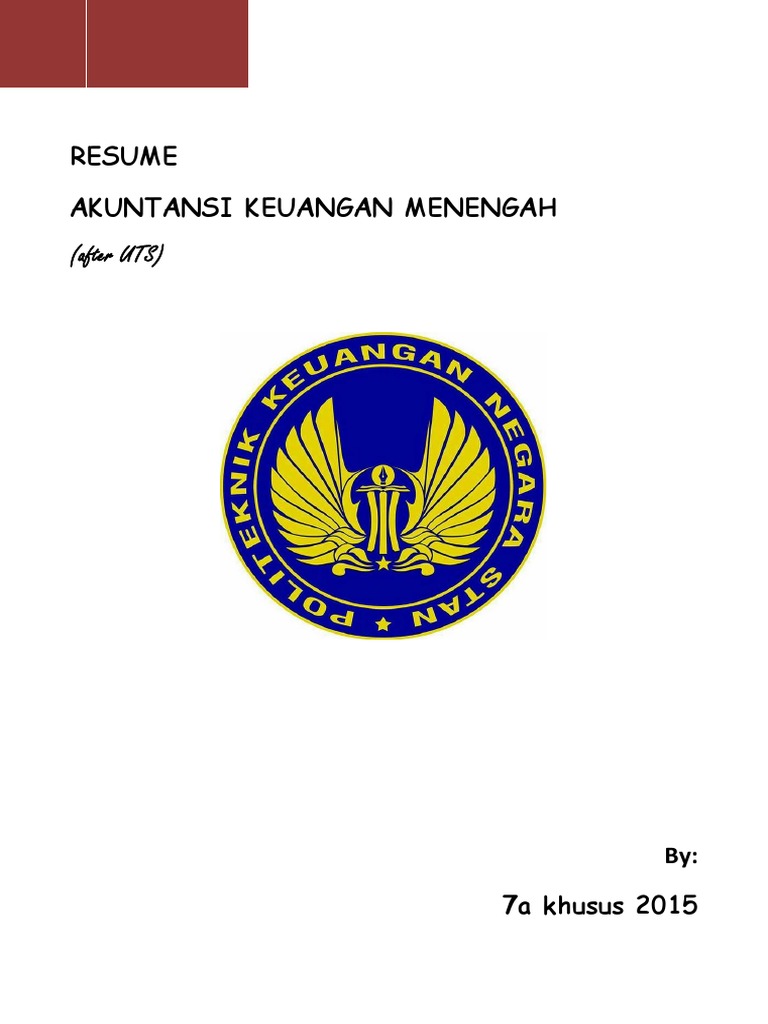 RESUME

AKUNTANSI KEUANGAN MENENGAH

(after UTS)

POLITEKNIK KEUANGAN NEGARA STAN

By:

7a khusus 2015